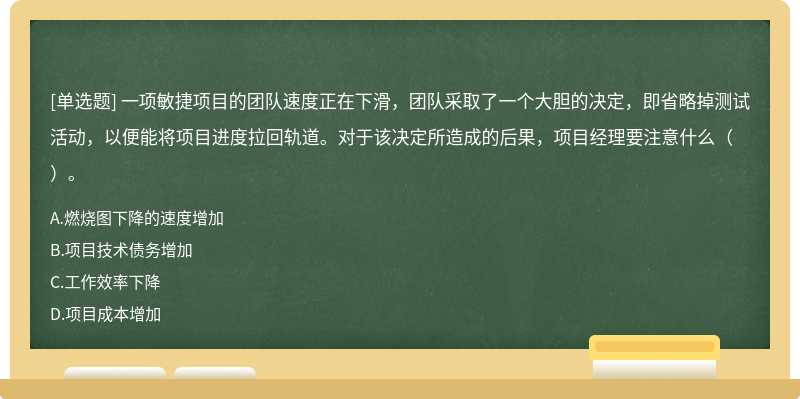 [单选题] 一项敏捷项目的团队速度正在下滑，团队采取了一个大胆的决定，即省略掉测试活动，以便能将项目进度拉回轨道。对于该决定所造成的后果，项目经理要注意什么（ ）。

A.燃烧图下降的速度增加
B.项目技术债务增加
C.工作效率下降
D.项目成本增加